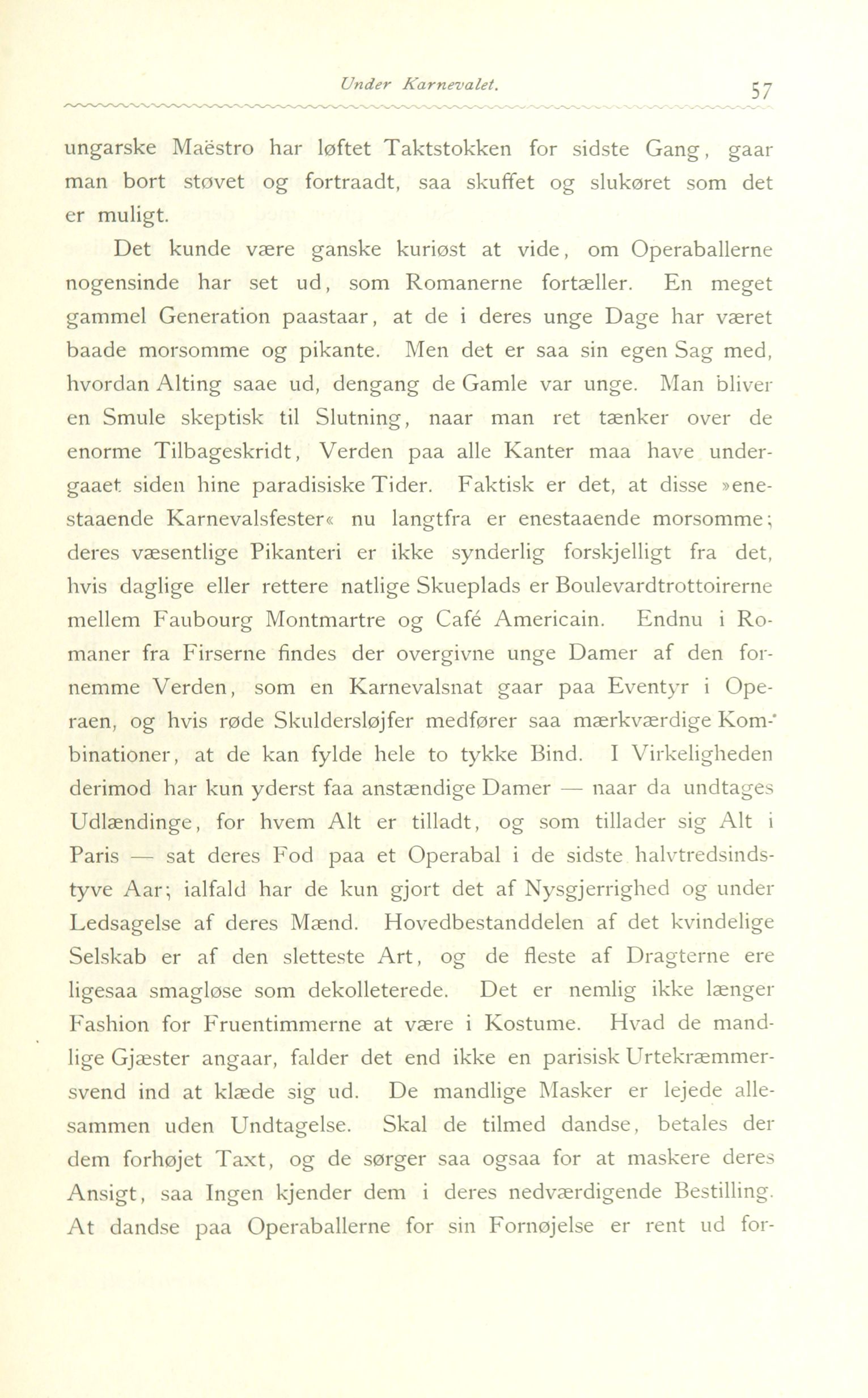 Under Karnevalet. 57

ungarske Maëstro har løftet Taktstokken for sidste Gang, gaar man bort støvet og fortraadt, saa skuffet og slukøret som det er muligt.

Det kunde være ganske kuriøst at vide, om Operaballerne nogensinde har set ud, som Romanerne fortæller. En meget gammel Generation paastaar, at de i deres unge Dage har været baade morsomme og pikante. Men det er saa sin egen Sag med, hvordan Alting saae ud, dengang de Gamle var unge. Man bliver en Smule skeptisk til Slutning, naar man ret tænker over de enorme Tilbageskridt, Verden paa alle Kanter maa have undergaaet siden hine paradisiske Tider. Faktisk er det, at disse »enestaaende Karnevalsfester« nu langtfra er enestaaende morsomme; deres væsentlige Pikanteri er ikke synderlig forskjelligt fra det, hvis daglige eller rettere natlige Skueplads er Boulevardtrottoirerne mellem Faubourg Montmartre og Café Americain. Endnu i Romaner fra Firserne findes der overgivne unge Damer af den fornemme Verden, som en Karnevalsnat gaar paa Eventyr i Operaen, og hvis røde Skuldersløjfer medfører saa mærkværdige Kombinationer, at de kan fylde hele to tykke Bind. I Virkeligheden derimod har kun yderst faa anstændige Damer — naar da undtages Udlændinge, for hvem Alt er tilladt, og som tillader sig Alt i Paris — sat deres Fod paa et Operabal i de sidste halvtredsindstyve Aar; ialfald har de kun gjort det af Nysgjerrighed og under Ledsagelse af deres Mænd. Hovedbestanddelen af det kvindelige Selskab er af den sletteste Art, og de fleste af Dragterne ere ligesaa smagløse som dekolleterede. Det er nemlig ikke længer Fashion for Fruentimmerne at være i Kostume. Hvad de mandlige Gjæster angaar, falder det end ikke en parisisk Urtekræmmersvend ind at klæde sig ud. De mandlige Masker er lejede allesammen uden Undtagelse. Skal de tilmed dandse, betales der dem forhøjet Taxt, og de sørger saa ogsaa for at maskere deres Ansigt, saa Ingen kjender dem i deres nedværdigende Bestilling. At dandse paa Operaballerne for sin Fornøjelse er rent ud for-